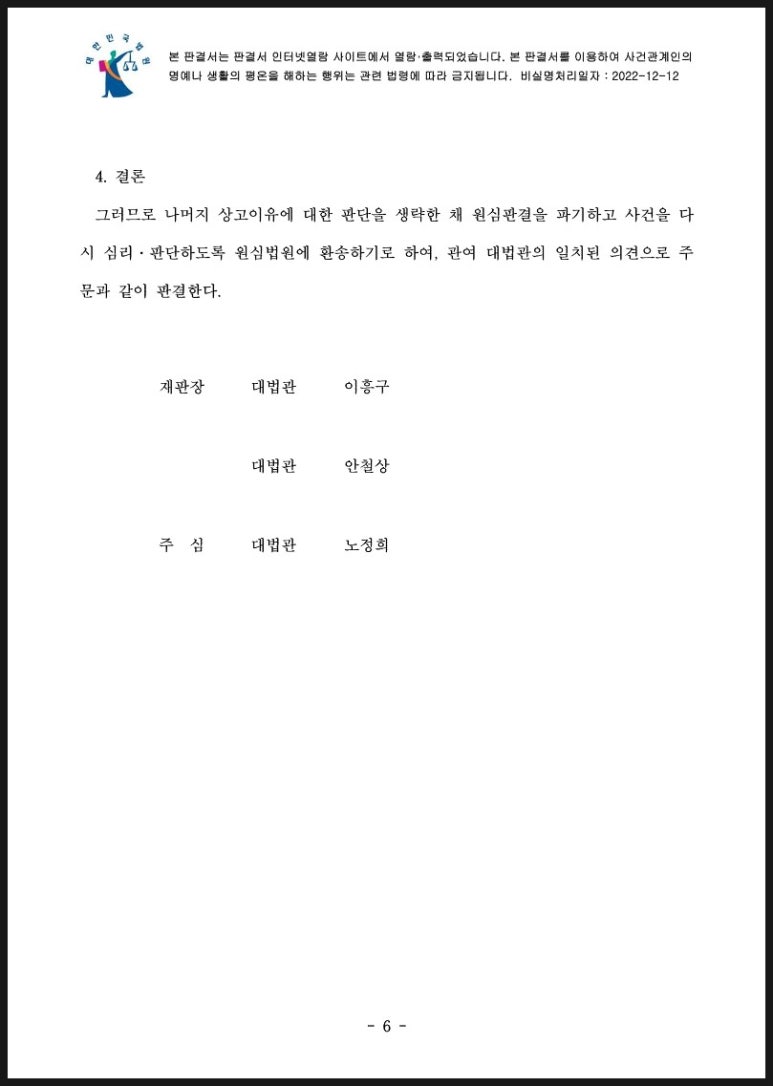 대한민국법원

본 판결서는 판결서 인터넷열람 사이트에서 열람·출력되었습니다. 본 판결서를 이용하여 사건관계인의 명예나 생활의 평온을 해하는 행위는 관련 법령에 따라 금지됩니다. 비실명처리일자 : 2022-12-12

4. 결론

그러므로 나머지 상고이유에 대한 판단을 생략한 채 원심판결을 파기하고 사건을 다시 심리·판단하도록 원심법원에 환송하기로 하여, 관여 대법관의 일치된 의견으로 주문과 같이 판결한다.

재판장 대법관 이흥구

대법관 안철상

주 심 대법관 노정희

- 6 -